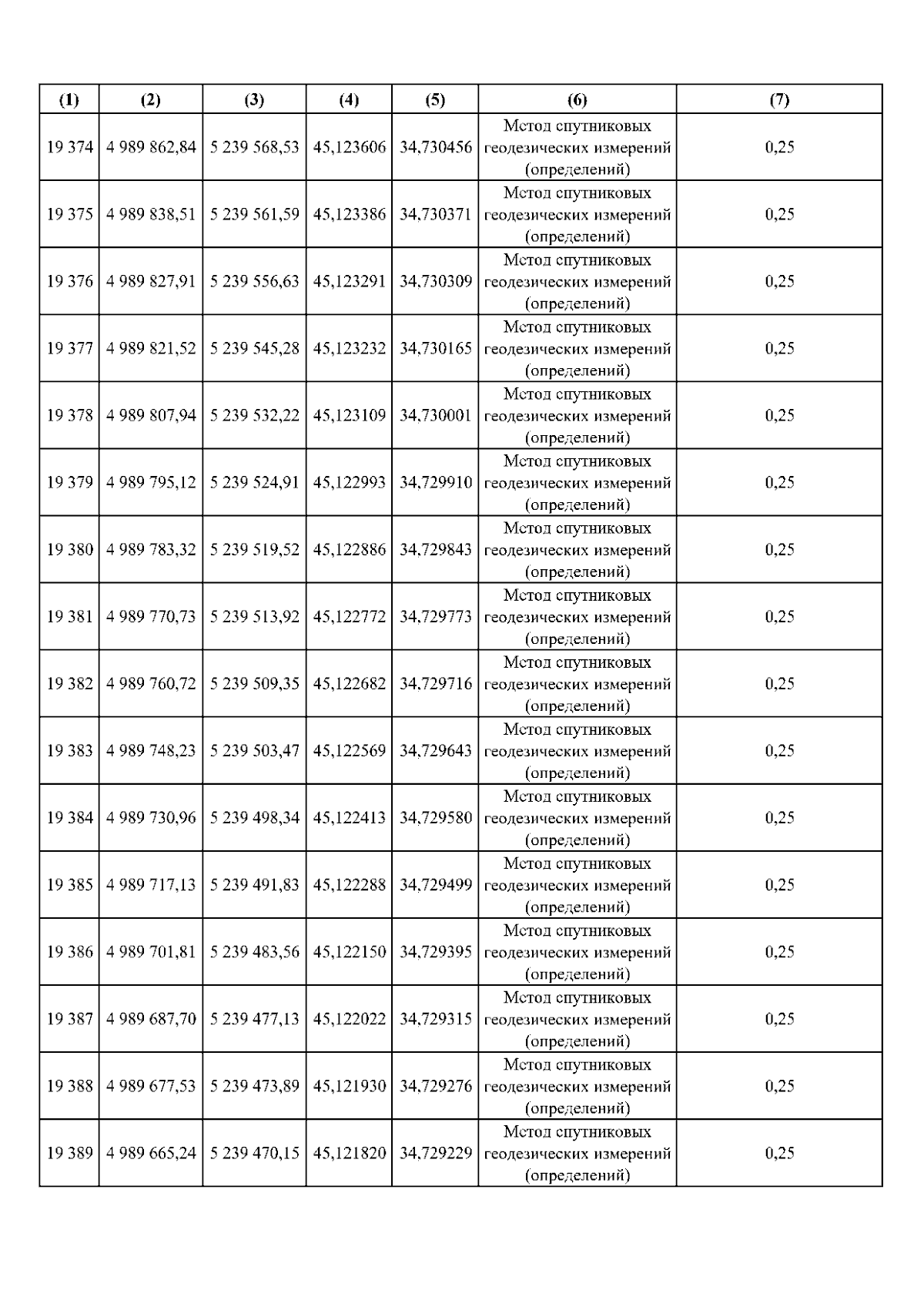 | (1) | (2) | (3) | (4) | (5) | (6) | (7) |
|---|---|---|---|---|---|---|
| 19 374 | 4 989 862,84 | 5 239 568,53 | 45,123606 | 34,730456 | Метод спутниковых геодезических измерений (определений) | 0,25 |
| 19 375 | 4 989 838,51 | 5 239 561,59 | 45,123386 | 34,730371 | Метод спутниковых геодезических измерений (определений) | 0,25 |
| 19 376 | 4 989 827,91 | 5 239 556,63 | 45,123291 | 34,730309 | Метод спутниковых геодезических измерений (определений) | 0,25 |
| 19 377 | 4 989 821,52 | 5 239 545,28 | 45,123232 | 34,730165 | Метод спутниковых геодезических измерений (определений) | 0,25 |
| 19 378 | 4 989 807,94 | 5 239 532,22 | 45,123109 | 34,730001 | Метод спутниковых геодезических измерений (определений) | 0,25 |
| 19 379 | 4 989 795,12 | 5 239 524,91 | 45,122993 | 34,729910 | Метод спутниковых геодезических измерений (определений) | 0,25 |
| 19 380 | 4 989 783,32 | 5 239 519,52 | 45,122886 | 34,729843 | Метод спутниковых геодезических измерений (определений) | 0,25 |
| 19 381 | 4 989 770,73 | 5 239 513,92 | 45,122772 | 34,729773 | Метод спутниковых геодезических измерений (определений) | 0,25 |
| 19 382 | 4 989 760,72 | 5 239 509,35 | 45,122682 | 34,729716 | Метод спутниковых геодезических измерений (определений) | 0,25 |
| 19 383 | 4 989 748,23 | 5 239 503,47 | 45,122569 | 34,729643 | Метод спутниковых геодезических измерений (определений) | 0,25 |
| 19 384 | 4 989 730,96 | 5 239 498,34 | 45,122413 | 34,729580 | Метод спутниковых геодезических измерений (определений) | 0,25 |
| 19 385 | 4 989 717,13 | 5 239 491,83 | 45,122288 | 34,729499 | Метод спутниковых геодезических измерений (определений) | 0,25 |
| 19 386 | 4 989 701,81 | 5 239 483,56 | 45,122150 | 34,729395 | Метод спутниковых геодезических измерений (определений) | 0,25 |
| 19 387 | 4 989 687,70 | 5 239 477,13 | 45,122022 | 34,729315 | Метод спутниковых геодезических измерений (определений) | 0,25 |
| 19 388 | 4 989 677,53 | 5 239 473,89 | 45,121930 | 34,729276 | Метод спутниковых геодезических измерений (определений) | 0,25 |
| 19 389 | 4 989 665,24 | 5 239 470,15 | 45,121820 | 34,729229 | Метод спутниковых геодезических измерений (определений) | 0,25 |